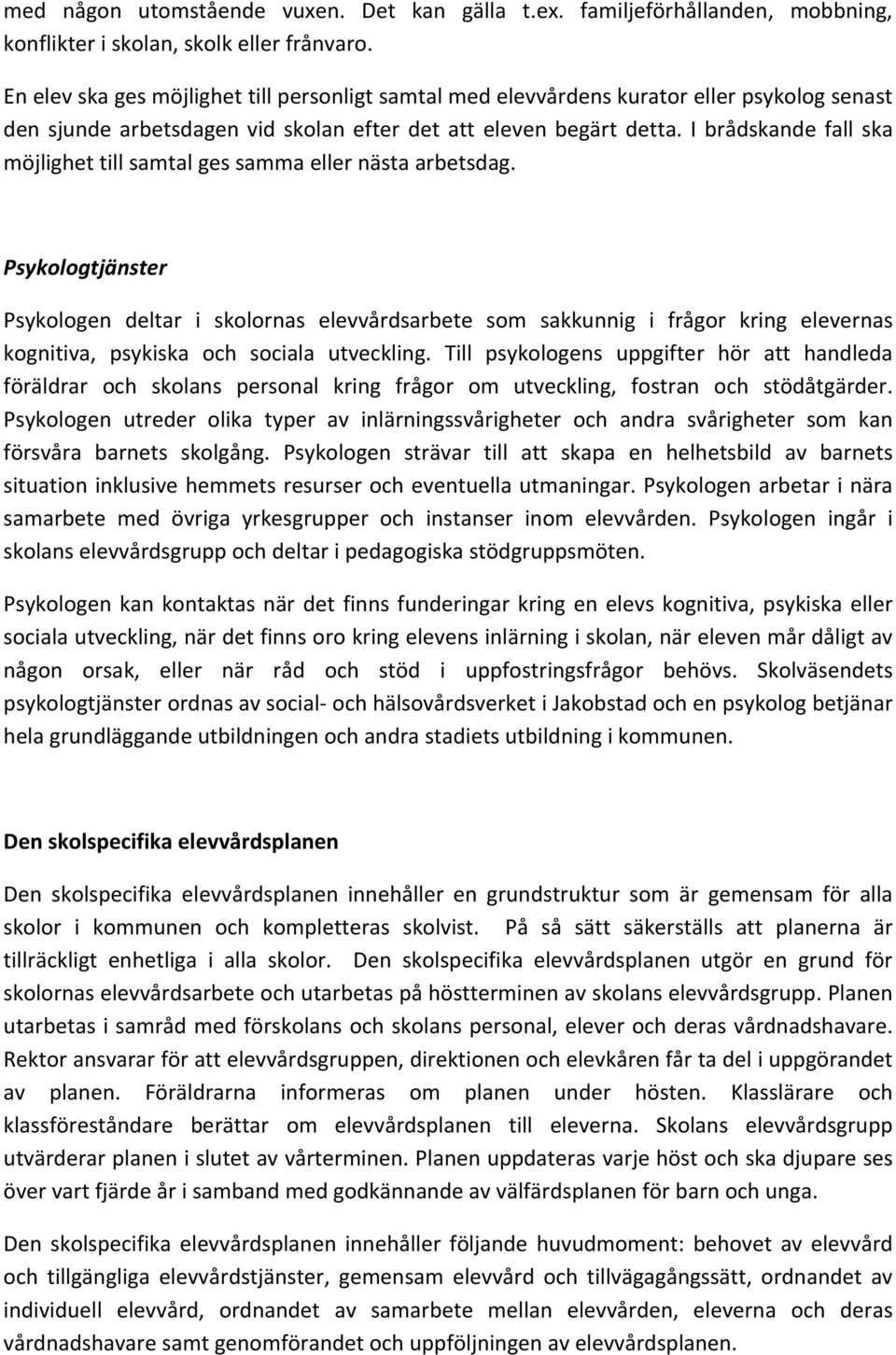 med någon utomstående vuxen. Det kan gälla t.ex. familjeförhållanden, mobbning, konflikter i skolan, skolk eller frånvaro.

En elev ska ges möjlighet till personligt samtal med elevvårdens kurator eller psykolog senast den sjunde arbetsdagen vid skolan efter det att eleven begärt detta. I brådskande fall ska möjlighet till samtal ges samma eller nästa arbetsdag.

Psykologtjänster

Psykologen deltar i skolornas elevvårdsarbete som sakkunnig i frågor kring elevernas kognitiva, psykiska och sociala utveckling. Till psykologens uppgifter hör att handleda föräldrar och skolans personal kring frågor om utveckling, fostran och stödåtgärder. Psykologen utreder olika typer av inlärningssvårigheter och andra svårigheter som kan försvåra barnets skolgång. Psykologen strävar till att skapa en helhetsbild av barnets situation inklusive hemmets resurser och eventuella utmaningar. Psykologen arbetar i nära samarbete med övriga yrkesgrupper och instanser inom elevvården. Psykologen ingår i skolans elevvårdsgrupp och deltar i pedagogiska stödgruppsmöten.

Psykologen kan kontaktas när det finns funderingar kring en elevs kognitiva, psykiska eller sociala utveckling, när det finns oro kring elevens inlärning i skolan, när eleven mår dåligt av någon orsak, eller när råd och stöd i uppfostringsfrågor behövs. Skolväsendets psykologtjänster ordnas av social- och hälsovårdsverket i Jakobstad och en psykolog betjänar hela grundläggande utbildningen och andra stadiets utbildning i kommunen.

Den skolspecifika elevvårdsplanen

Den skolspecifika elevvårdsplanen innehåller en grundstruktur som är gemensam för alla skolor i kommunen och kompletteras skolvist. På så sätt säkerställs att planerna är tillräckligt enhetliga i alla skolor. Den skolspecifika elevvårdsplanen utgör en grund för skolornas elevvårdsarbete och utarbetas på höstterminen av skolans elevvårdsgrupp. Planen utarbetas i samråd med förskolans och skolans personal, elever och deras vårdnadshavare. Rektor ansvarar för att elevvårdsgruppen, direktionen och elevkåren får ta del i uppgörandet av planen. Föräldrarna informeras om planen under hösten. Klasslärare och klassföreståndare berättar om elevvårdsplanen till eleverna. Skolans elevvårdsgrupp utvärderar planen i slutet av vårterminen. Planen uppdateras varje höst och ska djupare ses över vart fjärde år i samband med godkännande av välfärdsplanen för barn och unga.

Den skolspecifika elevvårdsplanen innehåller följande huvudmoment: behovet av elevvård och tillgängliga elevvårdstjänster, gemensam elevvård och tillvägagångssätt, ordnandet av individuell elevvård, ordnandet av samarbete mellan elevvården, eleverna och deras vårdnadshavare samt genomförandet och uppföljningen av elevvårdsplanen.